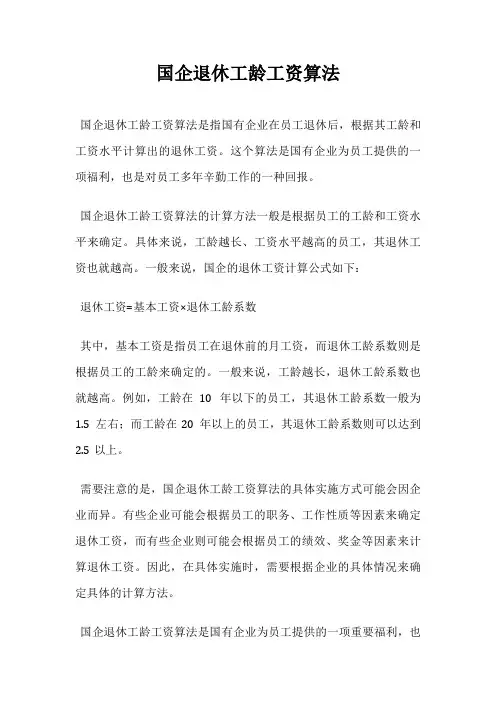 国企退休工龄工资算法

国企退休工龄工资算法是指国有企业在员工退休后，根据其工龄和工资水平计算出的退休工资。这个算法是国有企业为员工提供的一项福利，也是对员工多年辛勤工作的一种回报。

国企退休工龄工资算法的计算方法一般是根据员工的工龄和工资水平来确定。具体来说，工龄越长、工资水平越高的员工，其退休工资也就越高。一般来说，国企的退休工资计算公式如下：

退休工资=基本工资×退休工龄系数

其中，基本工资是指员工在退休前的月工资，而退休工龄系数则是根据员工的工龄来确定的。一般来说，工龄越长，退休工龄系数也就越高。例如，工龄在 10 年以下的员工，其退休工龄系数一般为 1.5 左右；而工龄在 20 年以上的员工，其退休工龄系数则可以达到 2.5 以上。

需要注意的是，国企退休工龄工资算法的具体实施方式可能会因企业而异。有些企业可能会根据员工的职务、工作性质等因素来确定退休工资，而有些企业则可能会根据员工的绩效、奖金等因素来计算退休工资。因此，在具体实施时，需要根据企业的具体情况来确定具体的计算方法。

国企退休工龄工资算法是国有企业为员工提供的一项重要福利，也